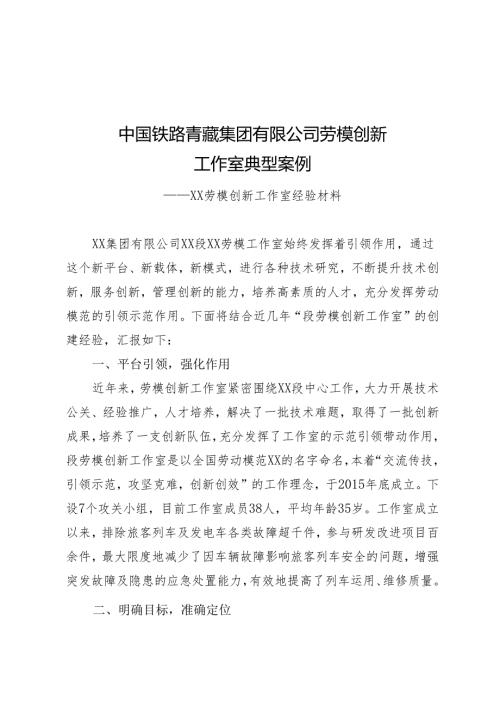 中国铁路青藏集团有限公司劳模创新工作室典型案例

——XX劳模创新工作室经验材料

XX集团有限公司XX段XX劳模工作室始终发挥着引领作用，通过这个新平台、新载体，新模式，进行各种技术研究，不断提升技术创新，服务创新，管理创新的能力，培养高素质的人才，充分发挥劳动模范的引领示范作用。下面将结合近几年“段劳模创新工作室”的创建经验，汇报如下：

一、平台引领，强化作用

近年来，劳模创新工作室紧密围绕XX段中心工作，大力开展技术公关、经验推广，人才培养，解决了一批技术难题，取得了一批创新成果，培养了一支创新队伍，充分发挥了工作室的示范引领带动作用，段劳模创新工作室是以全国劳动模范XX的名字命名，本着“交流传技，引领示范，攻坚克难，创新创效”的工作理念，于2015年底成立。下设7个攻关小组，目前工作室成员38人，平均年龄35岁。工作室成立以来，排除旅客列车及发电车各类故障超千件，参与研发改进项目百余件，最大限度地减少了因车辆故障影响旅客列车安全的问题，增强突发故障及隐患的应急处置能力，有效地提高了列车运用、维修质量。

二、明确目标，准确定位